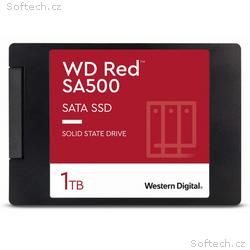 Softech.cz

WD Red™
SA500

SATA SSD

SOLID STATE DRIVE

1TB

Western Digital.

Softech.cz